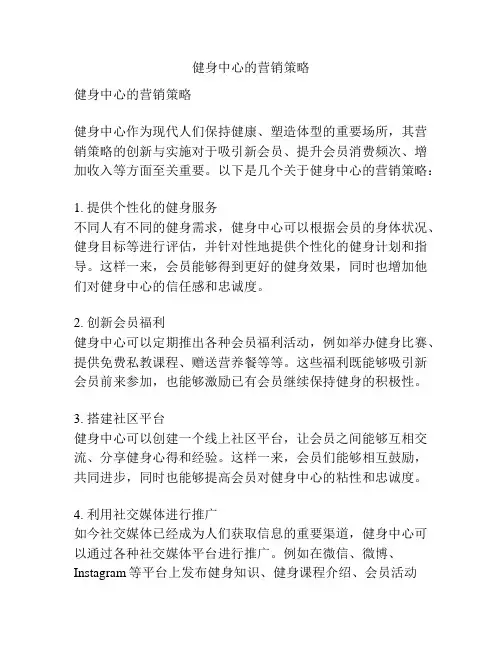 健身中心的营销策略

健身中心的营销策略

健身中心作为现代人们保持健康、塑造体型的重要场所，其营销策略的创新与实施对于吸引新会员、提升会员消费频次、增加收入等方面至关重要。以下是几个关于健身中心的营销策略：

1. 提供个性化的健身服务
不同人有不同的健身需求，健身中心可以根据会员的身体状况、健身目标等进行评估，并针对性地提供个性化的健身计划和指导。这样一来，会员能够得到更好的健身效果，同时也增加他们对健身中心的信任感和忠诚度。

2. 创新会员福利
健身中心可以定期推出各种会员福利活动，例如举办健身比赛、提供免费私教课程、赠送营养餐等等。这些福利既能够吸引新会员前来参加，也能够激励已有会员继续保持健身的积极性。

3. 搭建社区平台
健身中心可以创建一个线上社区平台，让会员之间能够互相交流、分享健身心得和经验。这样一来，会员们能够相互鼓励，共同进步，同时也能够提高会员对健身中心的粘性和忠诚度。

4. 利用社交媒体进行推广
如今社交媒体已经成为人们获取信息的重要渠道，健身中心可以通过各种社交媒体平台进行推广。例如在微信、微博、Instagram 等平台上发布健身知识、健身课程介绍、会员活动